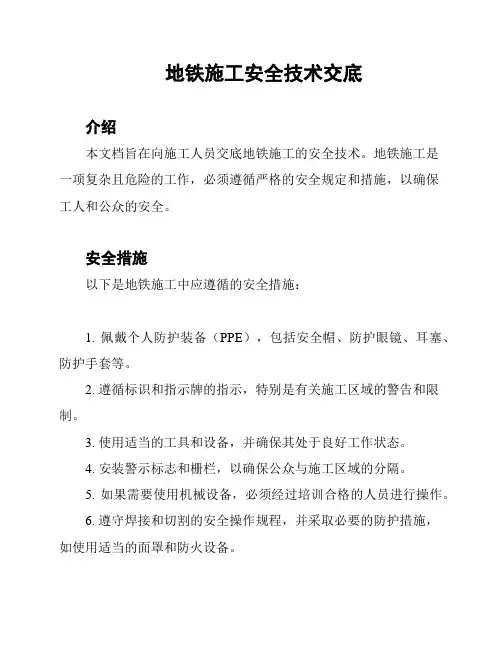 地铁施工安全技术交底

介绍

本文档旨在向施工人员交底地铁施工的安全技术。地铁施工是一项复杂且危险的工作，必须遵循严格的安全规定和措施，以确保工人和公众的安全。

安全措施

以下是地铁施工中应遵循的安全措施：

1. 佩戴个人防护装备（PPE），包括安全帽、防护眼镜、耳塞、防护手套等。

2. 遵循标识和指示牌的指示，特别是有关施工区域的警告和限制。

3. 使用适当的工具和设备，并确保其处于良好工作状态。

4. 安装警示标志和栅栏，以确保公众与施工区域的分隔。

5. 如果需要使用机械设备，必须经过培训合格的人员进行操作。

6. 遵守焊接和切割的安全操作规程，并采取必要的防护措施，如使用适当的面罩和防火设备。